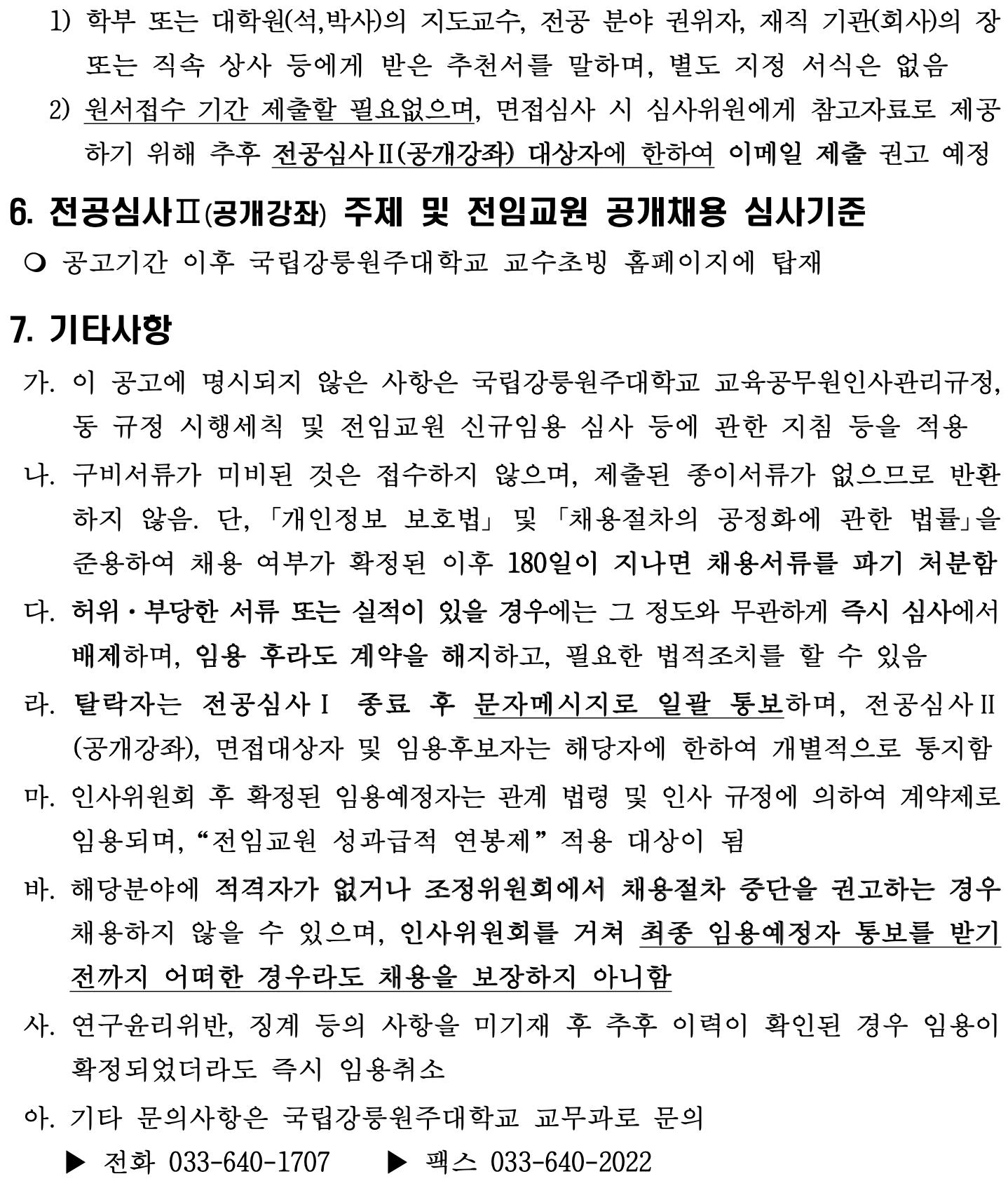 1) 학부 또는 대학원(석,박사)의 지도교수, 전공 분야 권위자, 재직 기관(회사)의 장 또는 직속 상사 등에게 받은 추천서를 말하며, 별도 지정 서식은 없음
2) 원서접수 기간 제출할 필요없으며, 면접심사 시 심사위원에게 참고자료로 제공하기 위해 추후 전공심사Ⅱ(공개강좌) 대상자에 한하여 이메일 제출 권고 예정

6. 전공심사Ⅱ(공개강좌) 주제 및 전임교원 공개채용 심사기준
❍ 공고기간 이후 국립강릉원주대학교 교수초빙 홈페이지에 탑재

7. 기타사항
가. 이 공고에 명시되지 않은 사항은 국립강릉원주대학교 교육공무원인사관리규정, 동 규정 시행세칙 및 전임교원 신규임용 심사 등에 관한 지침 등을 적용
나. 구비서류가 미비된 것은 접수하지 않으며, 제출된 종이서류가 없으므로 반환하지 않음. 단, 「개인정보 보호법」 및 「채용절차의 공정화에 관한 법률」을 준용하여 채용 여부가 확정된 이후 180일이 지나면 채용서류를 파기 처분함
다. 허위·부당한 서류 또는 실적이 있을 경우에는 그 정도와 무관하게 즉시 심사에서 배제하며, 임용 후라도 계약을 해지하고, 필요한 법적조치를 할 수 있음
라. 탈락자는 전공심사Ⅰ 종료 후 문자메시지로 일괄 통보하며, 전공심사Ⅱ(공개강좌), 면접대상자 및 임용후보자는 해당자에 한하여 개별적으로 통지함
마. 인사위원회 후 확정된 임용예정자는 관계 법령 및 인사 규정에 의하여 계약제로 임용되며, “전임교원 성과급적 연봉제” 적용 대상이 됨
바. 해당분야에 적격자가 없거나 조정위원회에서 채용절차 중단을 권고하는 경우 채용하지 않을 수 있으며, 인사위원회를 거쳐 최종 임용예정자 통보를 받기 전까지 어떠한 경우라도 채용을 보장하지 아니함
사. 연구윤리위반, 징계 등의 사항을 미기재 후 추후 이력이 확인된 경우 임용이 확정되었더라도 즉시 임용취소
아. 기타 문의사항은 국립강릉원주대학교 교무과로 문의
▶ 전화 033-640-1707 ▶ 팩스 033-640-2022